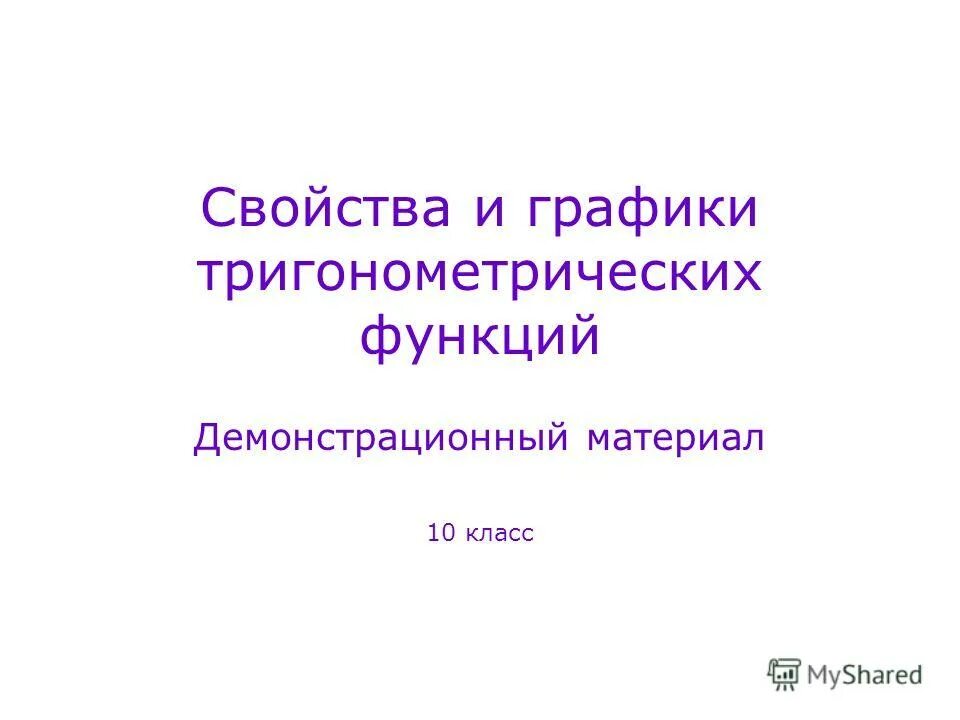 Свойства и графики тригонометрических функций

Демонстрационный материал

10 класс

MyShared